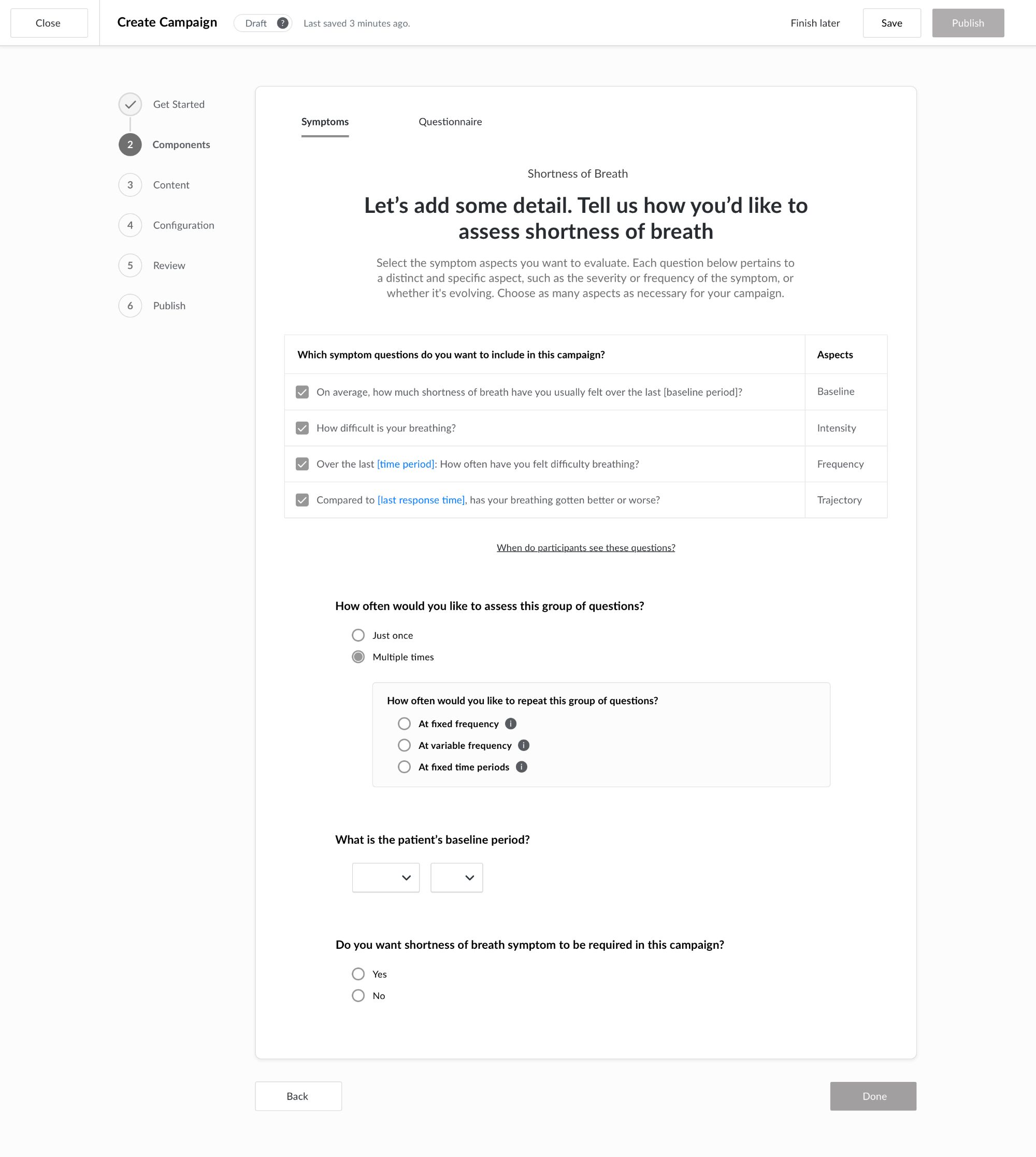 Close

Create Campaign

Draft ?

Last saved 3 minutes ago.

Finish later

Save

Publish

Get Started

2 Components

3 Content

4 Configuration

5 Review

6 Publish

Symptoms

Questionnaire

Shortness of Breath

Let’s add some detail. Tell us how you’d like to assess shortness of breath

Select the symptom aspects you want to evaluate. Each question below pertains to a distinct and specific aspect, such as the severity or frequency of the symptom, or whether it's evolving. Choose as many aspects as necessary for your campaign.

| Which symptom questions do you want to include in this campaign? | Aspects |
|---|---|
| On average, how much shortness of breath have you usually felt over the last [baseline period]? | Baseline |
| How difficult is your breathing? | Intensity |
| Over the last [time period]: How often have you felt difficulty breathing? | Frequency |
| Compared to [last response time], has your breathing gotten better or worse? | Trajectory |

When do participants see these questions?

How often would you like to assess this group of questions?

Just once

Multiple times

How often would you like to repeat this group of questions?

At fixed frequency i

At variable frequency i

At fixed time periods i

What is the patient’s baseline period?

Do you want shortness of breath symptom to be required in this campaign?

Yes

No

Back

Done